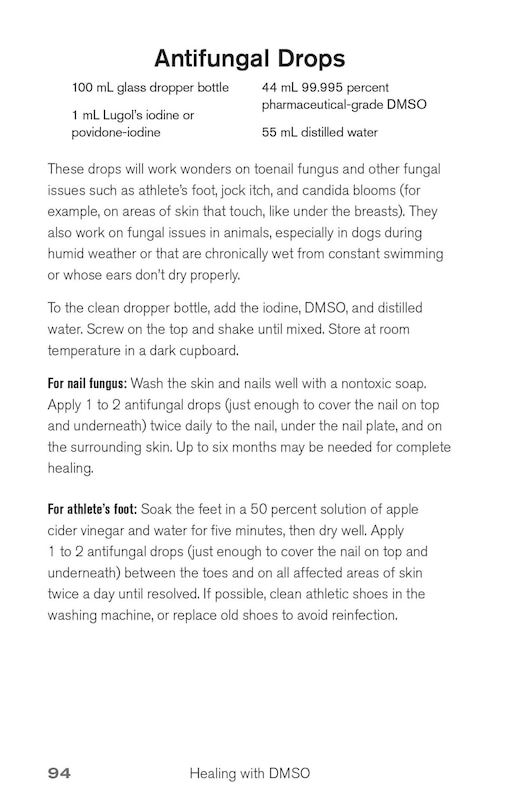 Antifungal Drops

100 mL glass dropper bottle

1 mL Lugol's iodine or povidone-iodine

44 mL 99.995 percent pharmaceutical-grade DMSO

55 mL distilled water

These drops will work wonders on toenail fungus and other fungal issues such as athlete's foot, jock itch, and candida blooms (for example, on areas of skin that touch, like under the breasts). They also work on fungal issues in animals, especially in dogs during humid weather or that are chronically wet from constant swimming or whose ears don't dry properly.

To the clean dropper bottle, add the iodine, DMSO, and distilled water. Screw on the top and shake until mixed. Store at room temperature in a dark cupboard.

For nail fungus: Wash the skin and nails well with a nontoxic soap. Apply 1 to 2 antifungal drops (just enough to cover the nail on top and underneath) twice daily to the nail, under the nail plate, and on the surrounding skin. Up to six months may be needed for complete healing.

For athlete's foot: Soak the feet in a 50 percent solution of apple cider vinegar and water for five minutes, then dry well. Apply 1 to 2 antifungal drops (just enough to cover the nail on top and underneath) between the toes and on all affected areas of skin twice a day until resolved. If possible, clean athletic shoes in the washing machine, or replace old shoes to avoid reinfection.

94 Healing with DMSO